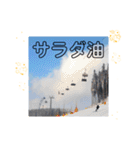 サラダ油